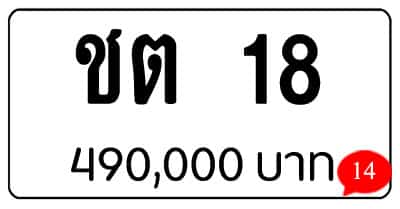 ชต 18

490,000 บาท 14